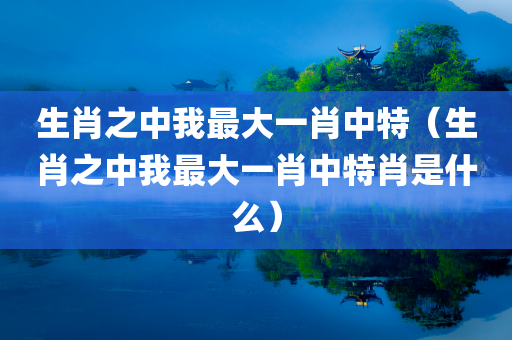 生肖之中我最大一肖中特（生肖之中我最大一肖中特肖是什么）